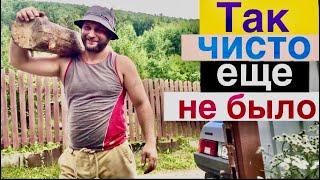 Так
чисто
еще
не было